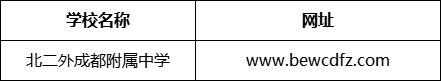 | 学校名称 | 网址 |
|---|---|
| 北二外成都附属中学 | www.bewcdfz.com |